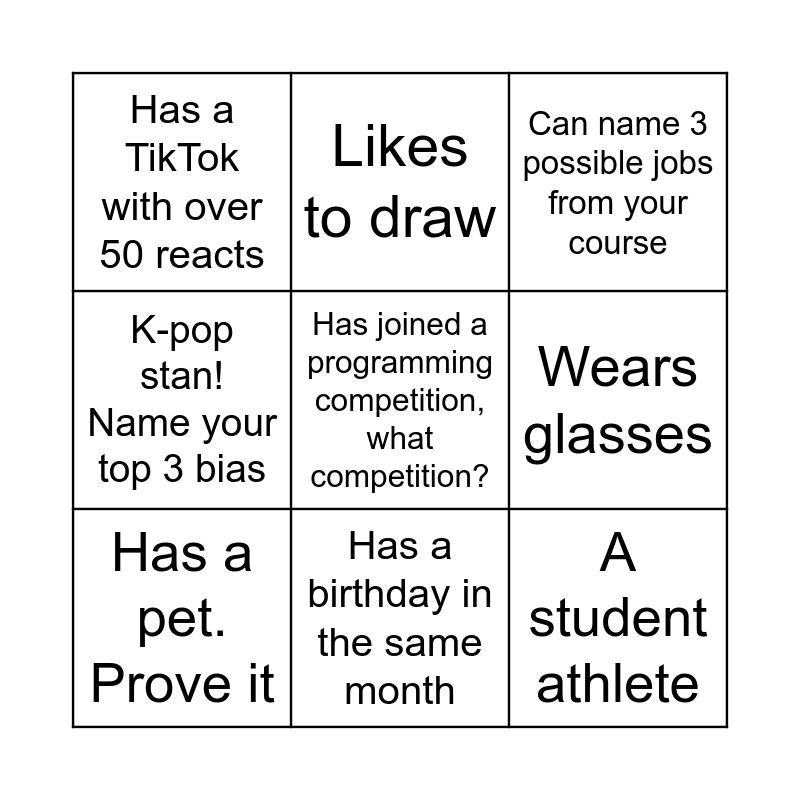 | Has a TikTok with over 50 reacts | Likes to draw | Can name 3 possible jobs from your course |
|---|---|---|
| K-pop stan! Name your top 3 bias | Has joined a programming competition, what competition? | Wears glasses |
| Has a pet. Prove it | Has a birthday in the same month | A student athlete |